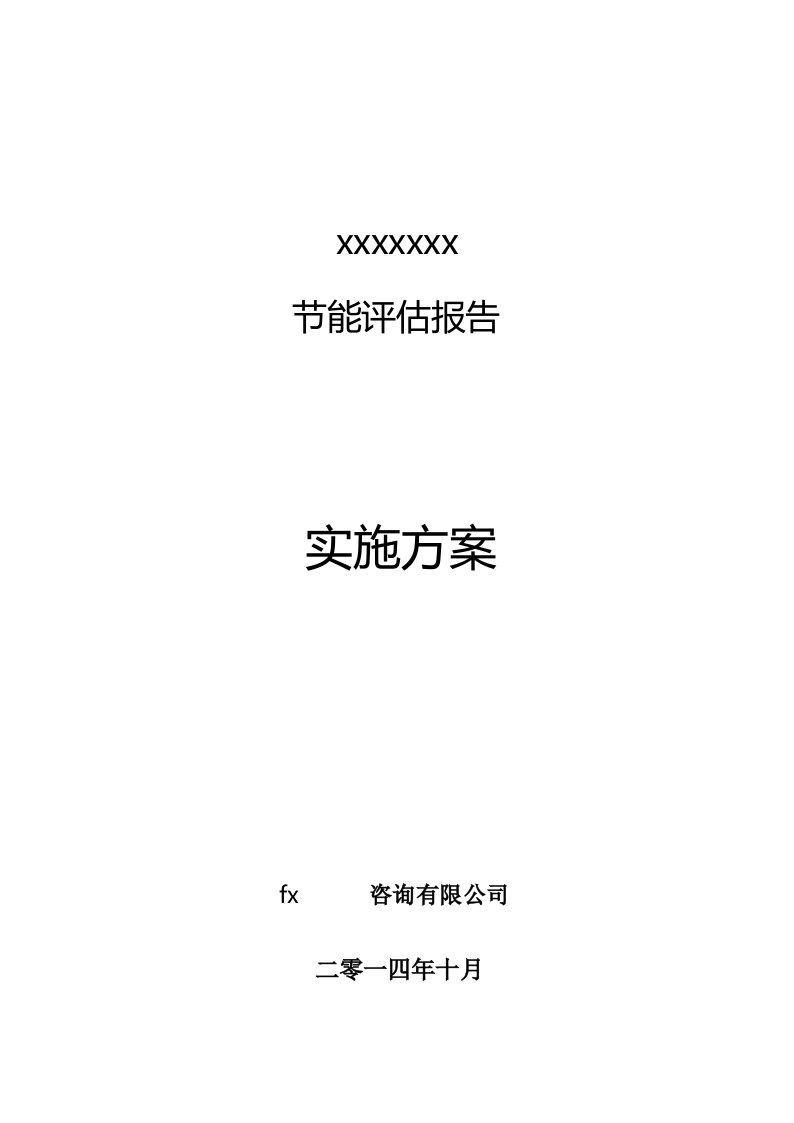 XXXXXXX

节能评估报告

实施方案

fx　　　咨询有限公司

二零一四年十月